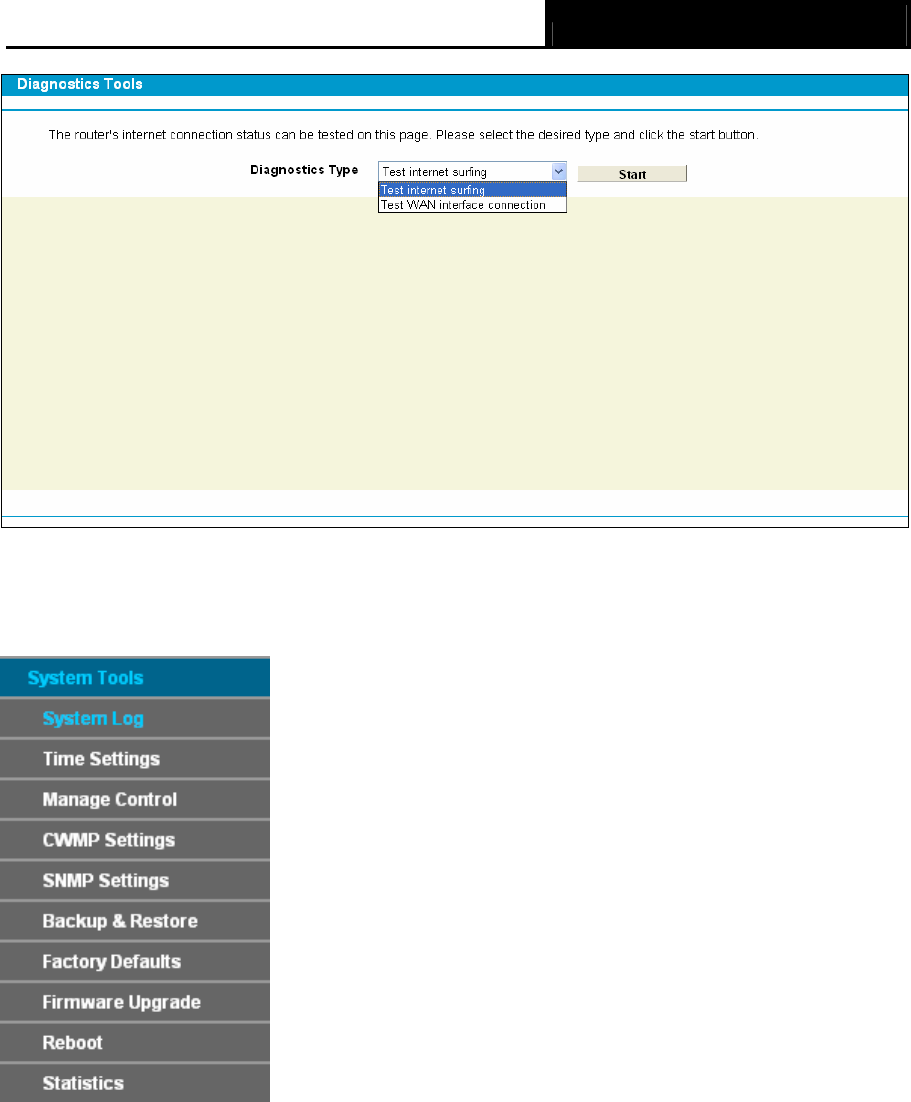 Diagnostics Tools

The router's internet connection status can be tested on this page. Please select the desired type and click the start button.

Diagnostics Type Test internet surfing
Test internet surfing
Test WAN interface connection
Start

System Tools
System Log
Time Settings
Manage Control
CWMP Settings
SNMP Settings
Backup & Restore
Factory Defaults
Firmware Upgrade
Reboot
Statistics